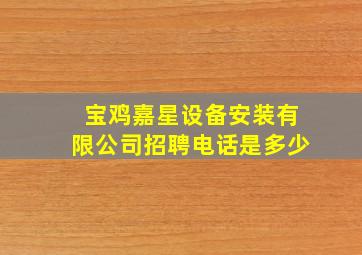 宝鸡嘉星设备安装有限公司招聘电话是多少